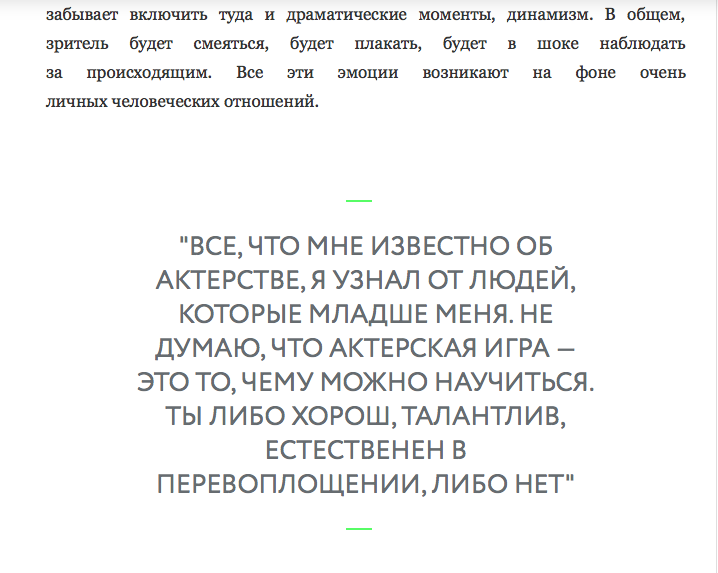 забывает включить туда и драматические моменты, динамизм. В общем, зритель будет смеяться, будет плакать, будет в шоке наблюдать за происходящим. Все эти эмоции возникают на фоне очень личных человеческих отношений.

"ВСЕ, ЧТО МНЕ ИЗВЕСТНО ОБ АКТЕРСТВЕ, Я УЗНАЛ ОТ ЛЮДЕЙ, КОТОРЫЕ МЛАДШЕ МЕНЯ. НЕ ДУМАЮ, ЧТО АКТЕРСКАЯ ИГРА — ЭТО ТО, ЧЕМУ МОЖНО НАУЧИТЬСЯ. ТЫ ЛИБО ХОРОШ, ТАЛАНТЛИВ, ЕСТЕСТВЕНЕН В ПЕРЕВОПЛОЩЕНИИ, ЛИБО НЕТ"